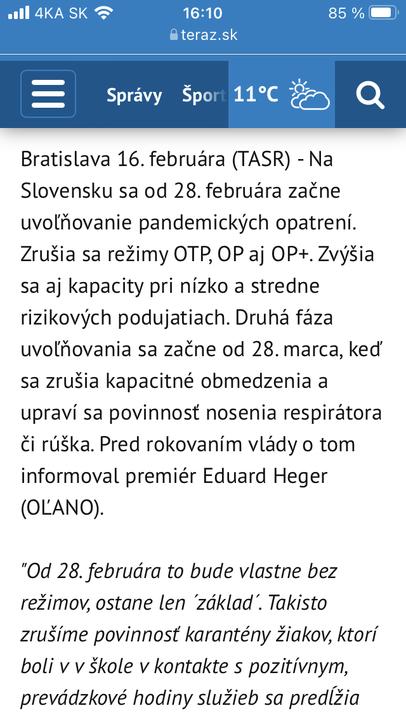 4KA SK 16:10 85 %
teraz.sk

Správy Šport 11°C

Bratislava 16. februára (TASR) - Na Slovensku sa od 28. februára začne uvoľňovanie pandemických opatrení. Zrušia sa režimy OTP, OP aj OP+. Zvýšia sa aj kapacity pri nízko a stredne rizikových podujatiach. Druhá fáza uvoľňovania sa začne od 28. marca, keď sa zrušia kapacitné obmedzenia a upraví sa povinnosť nosenia respirátora či rúška. Pred rokovaním vlády o tom informoval premiér Eduard Heger (OĽANO).

"Od 28. februára to bude vlastne bez režimov, ostane len ´základ´. Takisto zrušíme povinnosť karantény žiakov, ktorí boli v v škole v kontakte s pozitívnym, prevádzkové hodiny služieb sa predĺžia